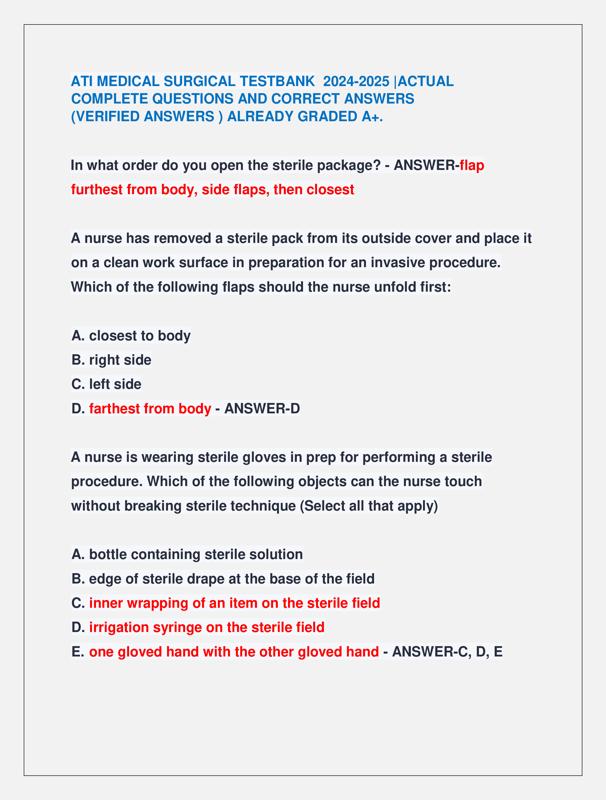 ATI MEDICAL SURGICAL TESTBANK 2024-2025 |ACTUAL COMPLETE QUESTIONS AND CORRECT ANSWERS (VERIFIED ANSWERS ) ALREADY GRADED A+.

In what order do you open the sterile package? - ANSWER-flap furthest from body, side flaps, then closest

A nurse has removed a sterile pack from its outside cover and place it on a clean work surface in preparation for an invasive procedure. Which of the following flaps should the nurse unfold first:

A. closest to body
B. right side
C. left side
D. farthest from body - ANSWER-D

A nurse is wearing sterile gloves in prep for performing a sterile procedure. Which of the following objects can the nurse touch without breaking sterile technique (Select all that apply)

A. bottle containing sterile solution
B. edge of sterile drape at the base of the field
C. inner wrapping of an item on the sterile field
D. irrigation syringe on the sterile field
E. one gloved hand with the other gloved hand - ANSWER-C, D, E